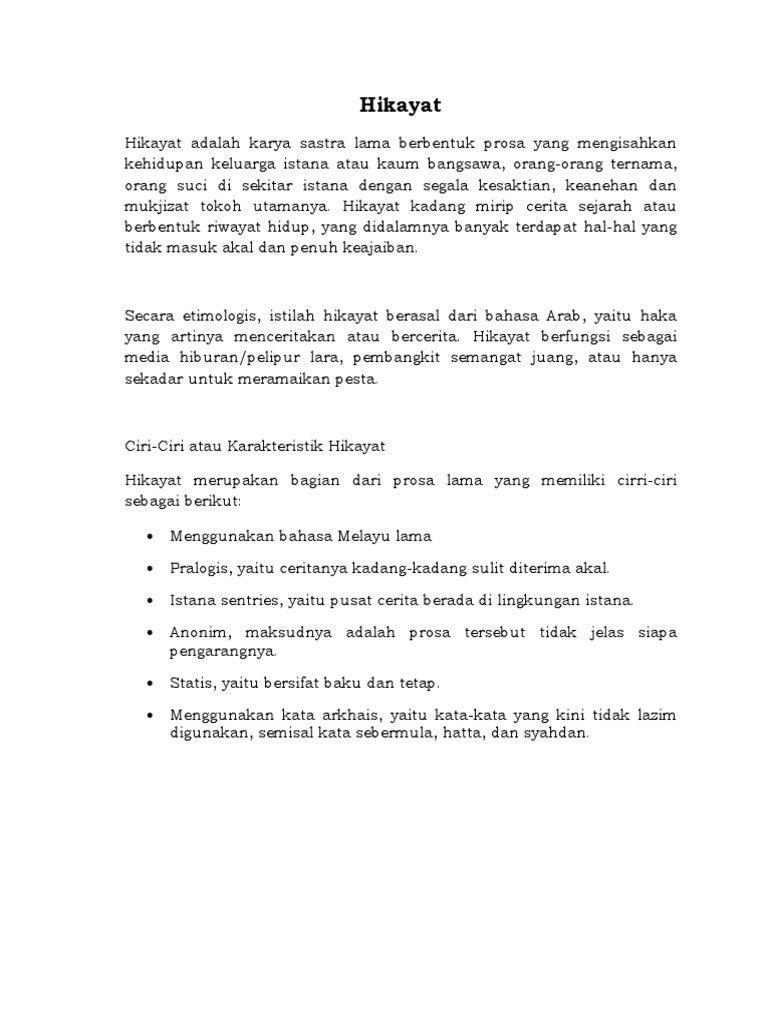 Hikayat

Hikayat adalah karya sastra lama berbentuk prosa yang mengisahkan kehidupan keluarga istana atau kaum bangsawa, orang-orang ternama, orang suci di sekitar istana dengan segala kesaktian, keanehan dan mukjizat tokoh utamanya. Hikayat kadang mirip cerita sejarah atau berbentuk riwayat hidup, yang didalamnya banyak terdapat hal-hal yang tidak masuk akal dan penuh keajaiban.

Secara etimologis, istilah hikayat berasal dari bahasa Arab, yaitu haka yang artinya menceritakan atau bercerita. Hikayat berfungsi sebagai media hiburan/pelipur lara, pembangkit semangat juang, atau hanya sekadar untuk meramaikan pesta.

Ciri-Ciri atau Karakteristik Hikayat

Hikayat merupakan bagian dari prosa lama yang memiliki cirri-ciri sebagai berikut:

• Menggunakan bahasa Melayu lama

• Pralogis, yaitu ceritanya kadang-kadang sulit diterima akal.

• Istana sentries, yaitu pusat cerita berada di lingkungan istana.

• Anonim, maksudnya adalah prosa tersebut tidak jelas siapa pengarangnya.

• Statis, yaitu bersifat baku dan tetap.

• Menggunakan kata arkhais, yaitu kata-kata yang kini tidak lazim digunakan, semisal kata sebermula, hatta, dan syahdan.